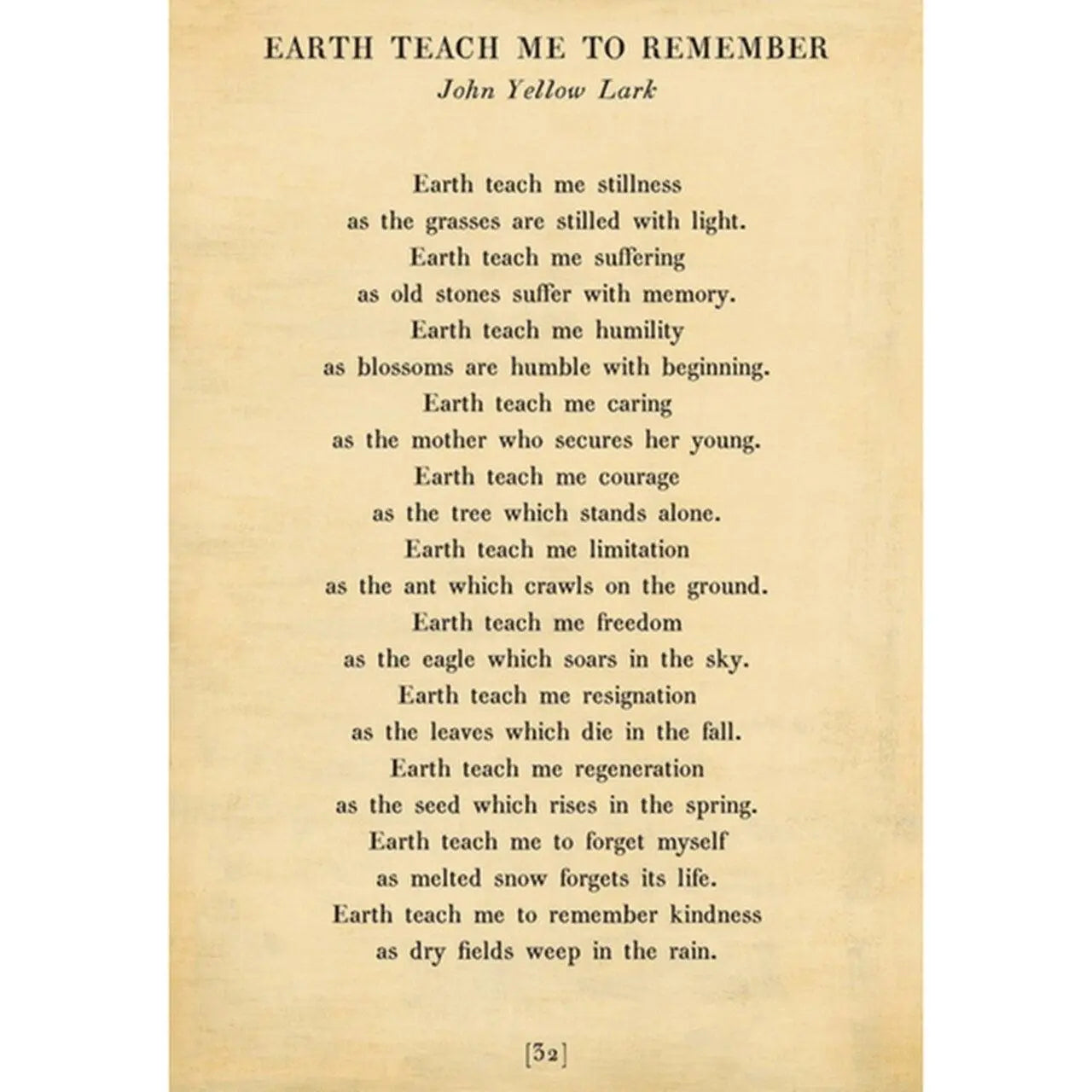 EARTH TEACH ME TO REMEMBER
John Yellow Lark

Earth teach me stillness
as the grasses are stilled with light.
Earth teach me suffering
as old stones suffer with memory.
Earth teach me humility
as blossoms are humble with beginning.
Earth teach me caring
as the mother who secures her young.
Earth teach me courage
as the tree which stands alone.
Earth teach me limitation
as the ant which crawls on the ground.
Earth teach me freedom
as the eagle which soars in the sky.
Earth teach me resignation
as the leaves which die in the fall.
Earth teach me regeneration
as the seed which rises in the spring.
Earth teach me to forget myself
as melted snow forgets its life.
Earth teach me to remember kindness
as dry fields weep in the rain.

[32]